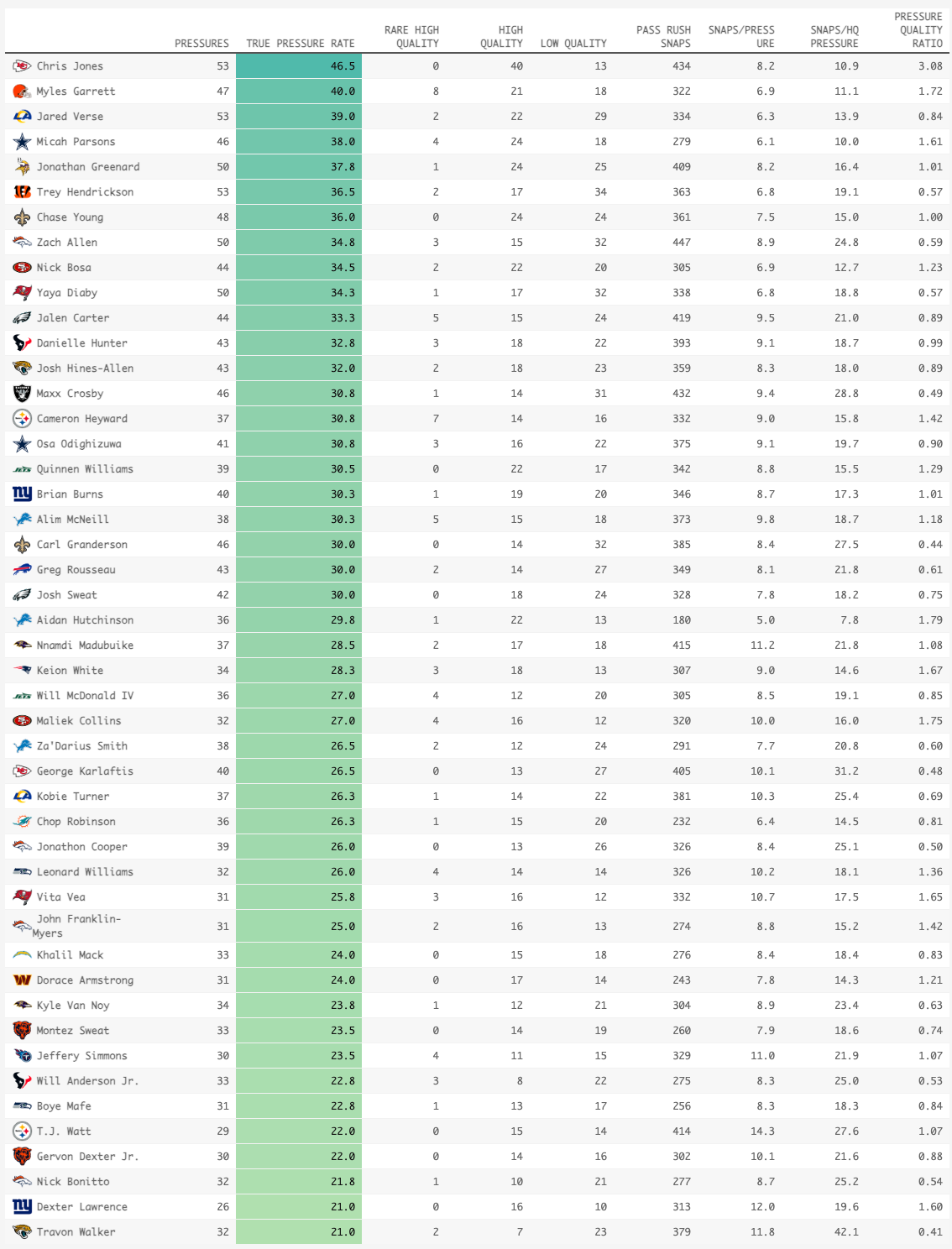 | | PRESSURES | TRUE PRESSURE RATE | RARE HIGH QUALITY | HIGH QUALITY | LOW QUALITY | PASS RUSH SNAPS | SNAPS/PRESSURE | SNAPS/HQ PRESSURE | PRESSURE QUALITY RATIO |
|---|---|---|---|---|---|---|---|---|---|
| Chris Jones | 53 | 46.5 | 0 | 40 | 13 | 434 | 8.2 | 10.9 | 3.08 |
| Myles Garrett | 47 | 40.0 | 8 | 21 | 18 | 322 | 6.9 | 11.1 | 1.72 |
| Jared Verse | 53 | 39.0 | 2 | 22 | 29 | 334 | 6.3 | 13.9 | 0.84 |
| Micah Parsons | 46 | 38.0 | 4 | 24 | 18 | 279 | 6.1 | 10.0 | 1.61 |
| Jonathan Greenard | 50 | 37.8 | 1 | 24 | 25 | 409 | 8.2 | 16.4 | 1.01 |
| Trey Hendrickson | 53 | 36.5 | 2 | 17 | 34 | 363 | 6.8 | 19.1 | 0.57 |
| Chase Young | 48 | 36.0 | 0 | 24 | 24 | 361 | 7.5 | 15.0 | 1.00 |
| Zach Allen | 50 | 34.8 | 3 | 15 | 32 | 447 | 8.9 | 24.8 | 0.59 |
| Nick Bosa | 44 | 34.5 | 2 | 22 | 20 | 305 | 6.9 | 12.7 | 1.23 |
| Yaya Diaby | 50 | 34.3 | 1 | 17 | 32 | 338 | 6.8 | 18.8 | 0.57 |
| Jalen Carter | 44 | 33.3 | 5 | 15 | 24 | 419 | 9.5 | 21.0 | 0.89 |
| Danielle Hunter | 43 | 32.8 | 3 | 18 | 22 | 393 | 9.1 | 18.7 | 0.99 |
| Josh Hines-Allen | 43 | 32.0 | 2 | 18 | 23 | 359 | 8.3 | 18.0 | 0.89 |
| Maxx Crosby | 46 | 30.8 | 1 | 14 | 31 | 432 | 9.4 | 28.8 | 0.49 |
| Cameron Heyward | 37 | 30.8 | 7 | 14 | 16 | 332 | 9.0 | 15.8 | 1.42 |
| Osa Odighizuwa | 41 | 30.8 | 3 | 16 | 22 | 375 | 9.1 | 19.7 | 0.90 |
| Quinnen Williams | 39 | 30.5 | 0 | 22 | 17 | 342 | 8.8 | 15.5 | 1.29 |
| Brian Burns | 40 | 30.3 | 1 | 19 | 20 | 346 | 8.7 | 17.3 | 1.01 |
| Alim McNeill | 38 | 30.3 | 5 | 15 | 18 | 373 | 9.8 | 18.7 | 1.18 |
| Carl Granderson | 46 | 30.0 | 0 | 14 | 32 | 385 | 8.4 | 27.5 | 0.44 |
| Greg Rousseau | 43 | 30.0 | 2 | 14 | 27 | 349 | 8.1 | 21.8 | 0.61 |
| Josh Sweat | 42 | 30.0 | 0 | 18 | 24 | 328 | 7.8 | 18.2 | 0.75 |
| Aidan Hutchinson | 36 | 29.8 | 1 | 22 | 13 | 180 | 5.0 | 7.8 | 1.79 |
| Nnamdi Madubuike | 37 | 28.5 | 2 | 17 | 18 | 415 | 11.2 | 21.8 | 1.08 |
| Keion White | 34 | 28.3 | 3 | 18 | 13 | 307 | 9.0 | 14.6 | 1.67 |
| Will McDonald IV | 36 | 27.0 | 4 | 12 | 20 | 305 | 8.5 | 19.1 | 0.85 |
| Maliek Collins | 32 | 27.0 | 4 | 16 | 12 | 320 | 10.0 | 16.0 | 1.75 |
| Za'Darius Smith | 38 | 26.5 | 2 | 12 | 24 | 291 | 7.7 | 20.8 | 0.60 |
| George Karlaftis | 40 | 26.5 | 0 | 13 | 27 | 405 | 10.1 | 31.2 | 0.48 |
| Kobie Turner | 37 | 26.3 | 1 | 14 | 22 | 381 | 10.3 | 25.4 | 0.69 |
| Chop Robinson | 36 | 26.3 | 1 | 15 | 20 | 232 | 6.4 | 14.5 | 0.81 |
| Jonathon Cooper | 39 | 26.0 | 0 | 13 | 26 | 326 | 8.4 | 25.1 | 0.50 |
| Leonard Williams | 32 | 26.0 | 4 | 14 | 14 | 326 | 10.2 | 18.1 | 1.36 |
| Vita Vea | 31 | 25.8 | 3 | 16 | 12 | 332 | 10.7 | 17.5 | 1.65 |
| John Franklin-Myers | 31 | 25.0 | 2 | 16 | 13 | 274 | 8.8 | 15.2 | 1.42 |
| Khalil Mack | 33 | 24.0 | 0 | 15 | 18 | 276 | 8.4 | 18.4 | 0.83 |
| Dorace Armstrong | 31 | 24.0 | 0 | 17 | 14 | 243 | 7.8 | 14.3 | 1.21 |
| Kyle Van Noy | 34 | 23.8 | 1 | 12 | 21 | 304 | 8.9 | 23.4 | 0.63 |
| Montez Sweat | 33 | 23.5 | 0 | 14 | 19 | 260 | 7.9 | 18.6 | 0.74 |
| Jeffery Simmons | 30 | 23.5 | 4 | 11 | 15 | 329 | 11.0 | 21.9 | 1.07 |
| Will Anderson Jr. | 33 | 22.8 | 3 | 8 | 22 | 275 | 8.3 | 25.0 | 0.53 |
| Boye Mafe | 31 | 22.8 | 1 | 13 | 17 | 256 | 8.3 | 18.3 | 0.84 |
| T.J. Watt | 29 | 22.0 | 0 | 15 | 14 | 414 | 14.3 | 27.6 | 1.07 |
| Gervon Dexter Jr. | 30 | 22.0 | 0 | 14 | 16 | 302 | 10.1 | 21.6 | 0.88 |
| Nick Bonitto | 32 | 21.8 | 1 | 10 | 21 | 277 | 8.7 | 25.2 | 0.54 |
| Dexter Lawrence | 26 | 21.0 | 0 | 16 | 10 | 313 | 12.0 | 19.6 | 1.60 |
| Travon Walker | 32 | 21.0 | 2 | 7 | 23 | 379 | 11.8 | 42.1 | 0.41 |